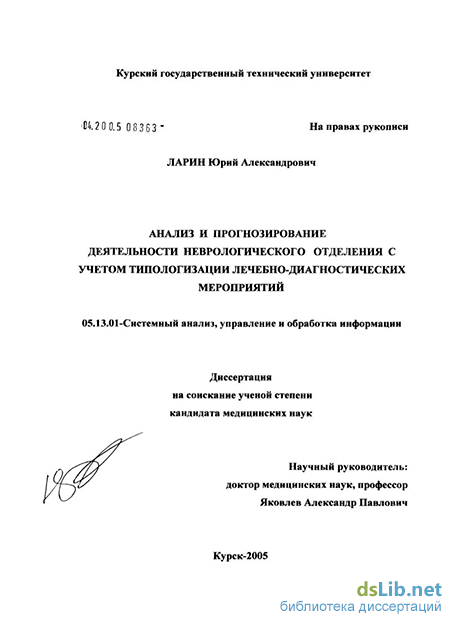 Курский государственный технический университет

04.200.5 08363 -

На правах рукописи

ЛАРИН Юрий Александрович

АНАЛИЗ И ПРОГНОЗИРОВАНИЕ ДЕЯТЕЛЬНОСТИ НЕВРОЛОГИЧЕСКОГО ОТДЕЛЕНИЯ С УЧЕТОМ ТИПОЛОГИЗАЦИИ ЛЕЧЕБНО-ДИАГНОСТИЧЕСКИХ МЕРОПРИЯТИЙ

05.13.01-Системный анализ, управление и обработка информации

Диссертация
на соискание ученой степени
кандидата медицинских наук

Научный руководитель:
доктор медицинских наук, профессор
Яковлев Александр Павлович

Курск-2005

dsLib.net
библиотека диссертаций